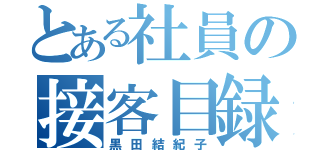 とある社員の
接客目録
黒田結紀子